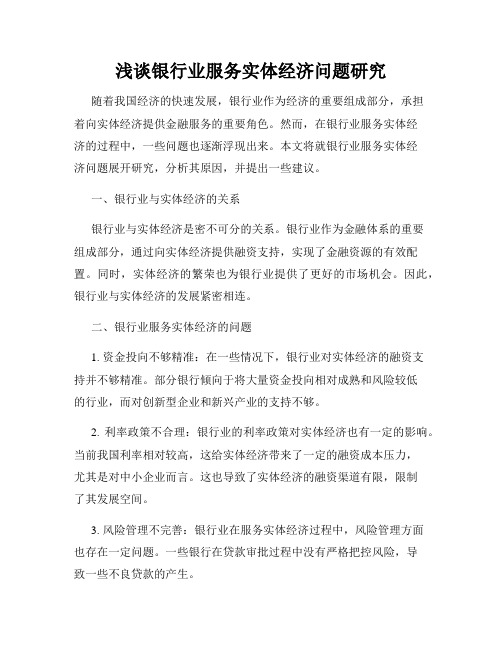 浅谈银行业服务实体经济问题研究

随着我国经济的快速发展，银行业作为经济的重要组成部分，承担着向实体经济提供金融服务的重要角色。然而，在银行业服务实体经济的过程中，一些问题也逐渐浮现出来。本文将就银行业服务实体经济问题展开研究，分析其原因，并提出一些建议。

一、银行业与实体经济的关系

银行业与实体经济是密不可分的关系。银行业作为金融体系的重要组成部分，通过向实体经济提供融资支持，实现了金融资源的有效配置。同时，实体经济的繁荣也为银行业提供了更好的市场机会。因此，银行业与实体经济的发展紧密相连。

二、银行业服务实体经济的问题

1. 资金投向不够精准：在一些情况下，银行业对实体经济的融资支持并不够精准。部分银行倾向于将大量资金投向相对成熟和风险较低的行业，而对创新型企业和新兴产业的支持不够。

2. 利率政策不合理：银行业的利率政策对实体经济也有一定的影响。当前我国利率相对较高，这给实体经济带来了一定的融资成本压力，尤其是对中小企业而言。这也导致了实体经济的融资渠道有限，限制了其发展空间。

3. 风险管理不完善：银行业在服务实体经济过程中，风险管理方面也存在一定问题。一些银行在贷款审批过程中没有严格把控风险，导致一些不良贷款的产生。